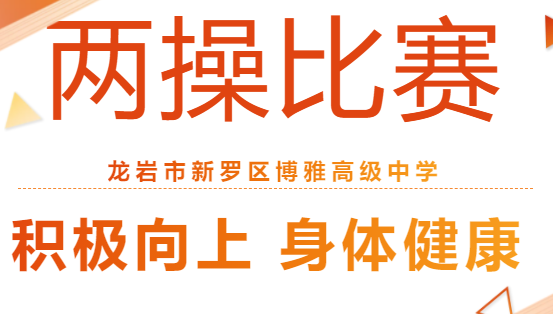 两操比赛

龙岩市新罗区博雅高级中学

积极向上 身体健康